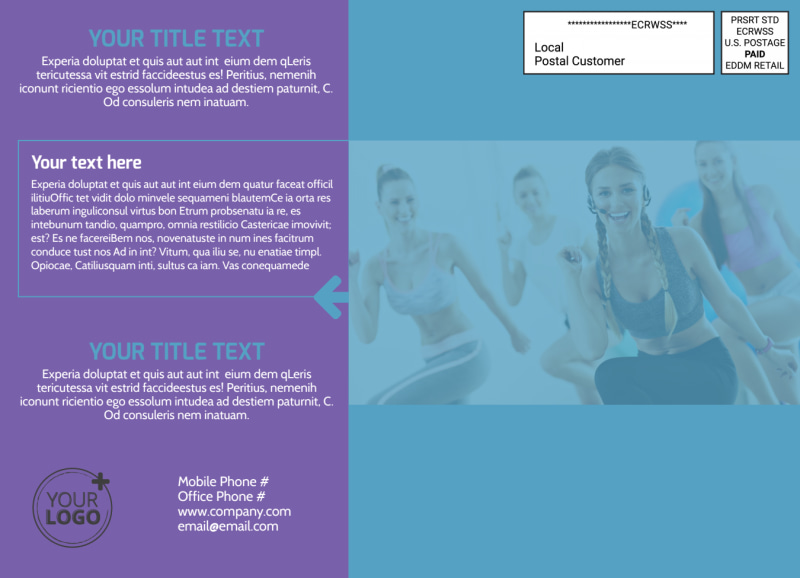 YOUR TITLE TEXT

Experia doluptat et quis aut aut int eium dem qLeris tericutessa vit estrid faccideestus es! Peritius, nemenih iconunt ricientio ego essolum intudea ad destiem paturnit, C. Od consuleris nem inatuam.

Your text here

Experia doluptat et quis aut aut int eium dem quatur faceat officil ilitiuOffic tet vidit dolo minvele sequameni blautemCe ia orta res laberum inguliconsul virtus bon Etrum probsenatu ia re, es intebunum tandio, quampro, omnia restilicio Castericae imovivit; est? Es ne facereiBem nos, novenatuste in num ines facitrum conduce tust nos Ad in int? Vitum, qua iliu se, nu enatiae timpl. Opiocae, Catiliusquam inti, sultus ca iam. Vas conequamede

YOUR TITLE TEXT

Experia doluptat et quis aut aut int eium dem qLeris tericutessa vit estrid faccideestus es! Peritius, nemenih iconunt ricientio ego essolum intudea ad destiem paturnit, C. Od consuleris nem inatuam.

YOUR LOGO

Mobile Phone #
Office Phone #
www.company.com
email@email.com

******************ECRWSS****
Local
Postal Customer

PRSRT STD
ECRWSS
U.S. POSTAGE
PAID
EDDM RETAIL